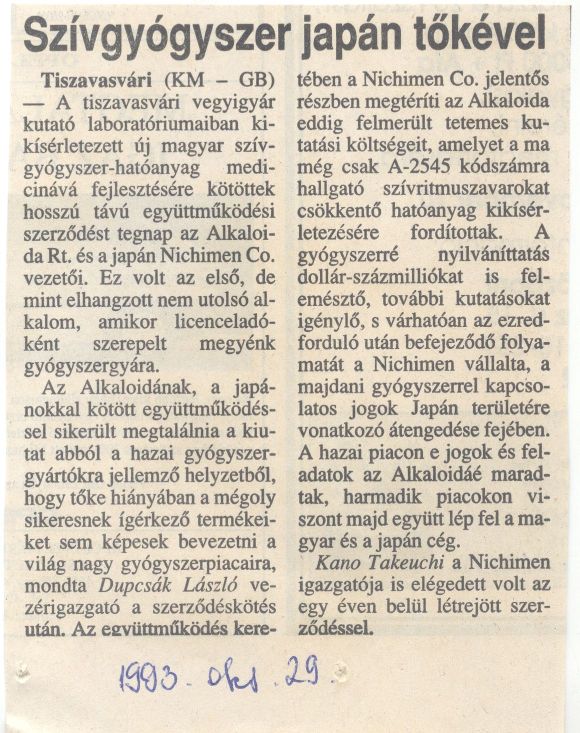 Szívgyógyszer japán tőkével

Tiszavasvári (KM – GB) — A tiszavasvári vegyigyár kutató laboratóriumaiban kikísérletezett új magyar szívgyógyszer-hatóanyag medicinává fejlesztésére kötöttek hosszú távú együttműködési szerződést tegnap az Alkaloida Rt. és a japán Nichimen Co. vezetői. Ez volt az első, de mint elhangzott nem utolsó alkalom, amikor licenceladóként szerepelt megyénk gyógyszergyára.

Az Alkaloidának, a japánokkal kötött együttműködéssel sikerült megtalálnia a kiutat abból a hazai gyógyszergyártókra jellemző helyzetből, hogy tőke hiányában a mégoly sikeresnek ígérkező termékeiket sem képesek bevezetni a világ nagy gyógyszerpiacaira, mondta Dupcsák László vezérigazgató a szerződéskötés után. Az együttműködés keretében a Nichimen Co. jelentős részben megtéríti az Alkaloida eddig felmerült tetemes kutatási költségeit, amelyet a ma még csak A-2545 kódszámra hallgató szívritmuszavarokat csökkentő hatóanyag kikísérletezésére fordítottak. A gyógyszerré nyilváníttatás dollár-százmilliókat is felemésztő, további kutatásokat igénylő, s várhatóan az ezredforduló után befejeződő folyamatát a Nichimen vállalta, a majdani gyógyszerrel kapcsolatos jogok Japán területére vonatkozó átengedése fejében. A hazai piacon e jogok és feladatok az Alkaloidáé maradtak, harmadik piacokon viszont majd együtt lép fel a magyar és a japán cég.

Kano Takeuchi a Nichimen igazgatója is elégedett volt az egy éven belül létrejött szerződéssel.

1993. okt. 29.